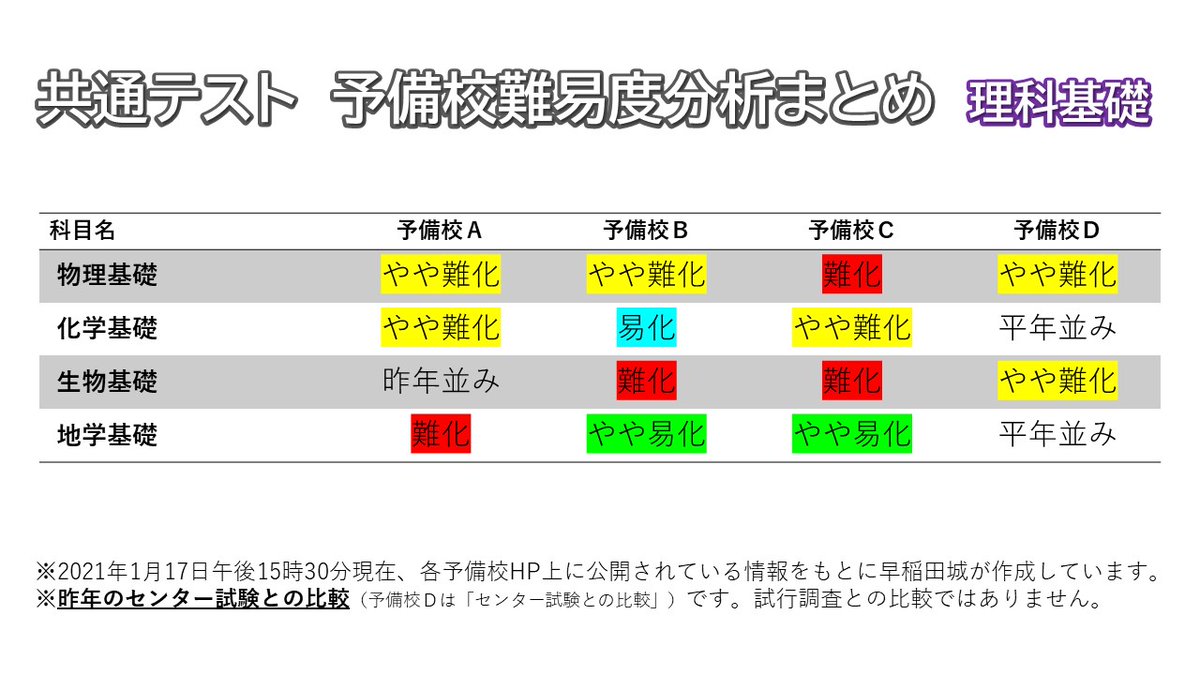 共通テスト　予備校難易度分析まとめ　理科基礎

| 科目名 | 予備校A | 予備校B | 予備校C | 予備校D |
|---|---|---|---|---|
| 物理基礎 | やや難化 | やや難化 | 難化 | やや難化 |
| 化学基礎 | やや難化 | 易化 | やや難化 | 平年並み |
| 生物基礎 | 昨年並み | 難化 | 難化 | やや難化 |
| 地学基礎 | 難化 | やや易化 | やや易化 | 平年並み |

※2021年1月17日午後15時30分現在、各予備校HP上に公開されている情報をもとに早稲田城が作成しています。
※昨年のセンター試験との比較（予備校Dは「センター試験との比較」）です。試行調査との比較ではありません。